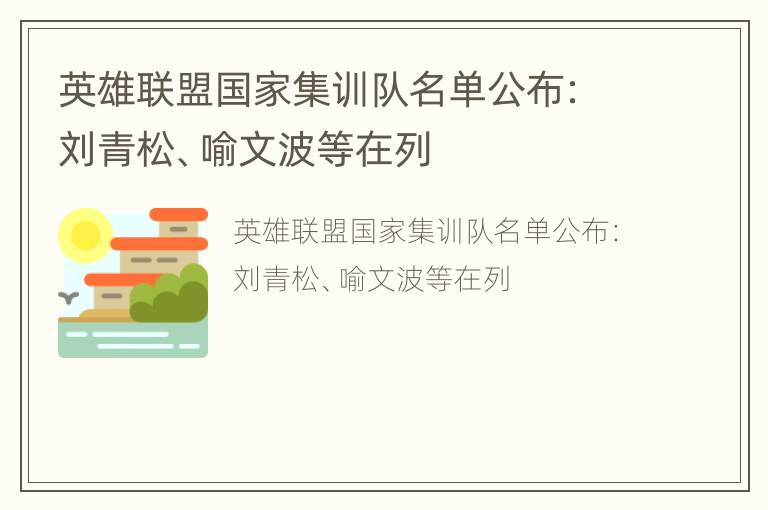 英雄联盟国家集训队名单公布：刘青松、喻文波等在列

英雄联盟国家集训队名单公布：刘青松、喻文波等在列